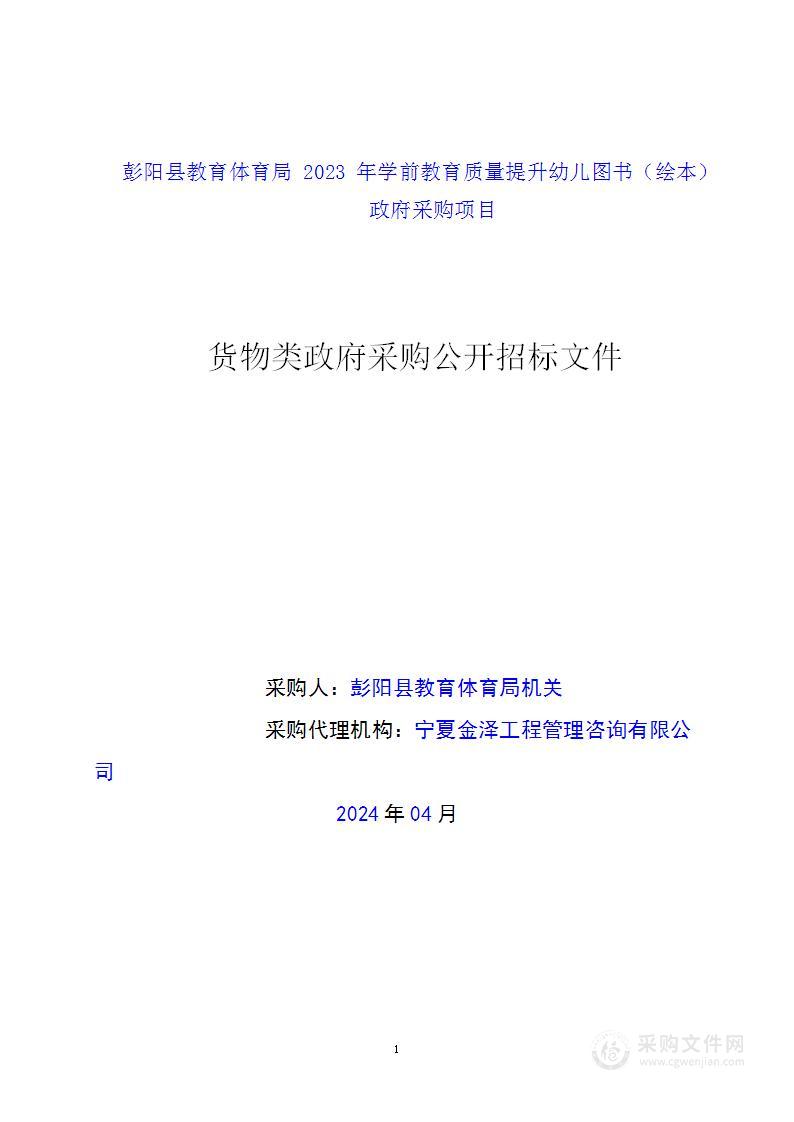 彭阳县教育体育局 2023 年学前教育质量提升幼儿图书（绘本）政府采购项目

货物类政府采购公开招标文件

采购人：彭阳县教育体育局机关

采购代理机构：宁夏金泽工程管理咨询有限公司

2024 年 04 月

1

采购文件网
www.cgwenjian.com